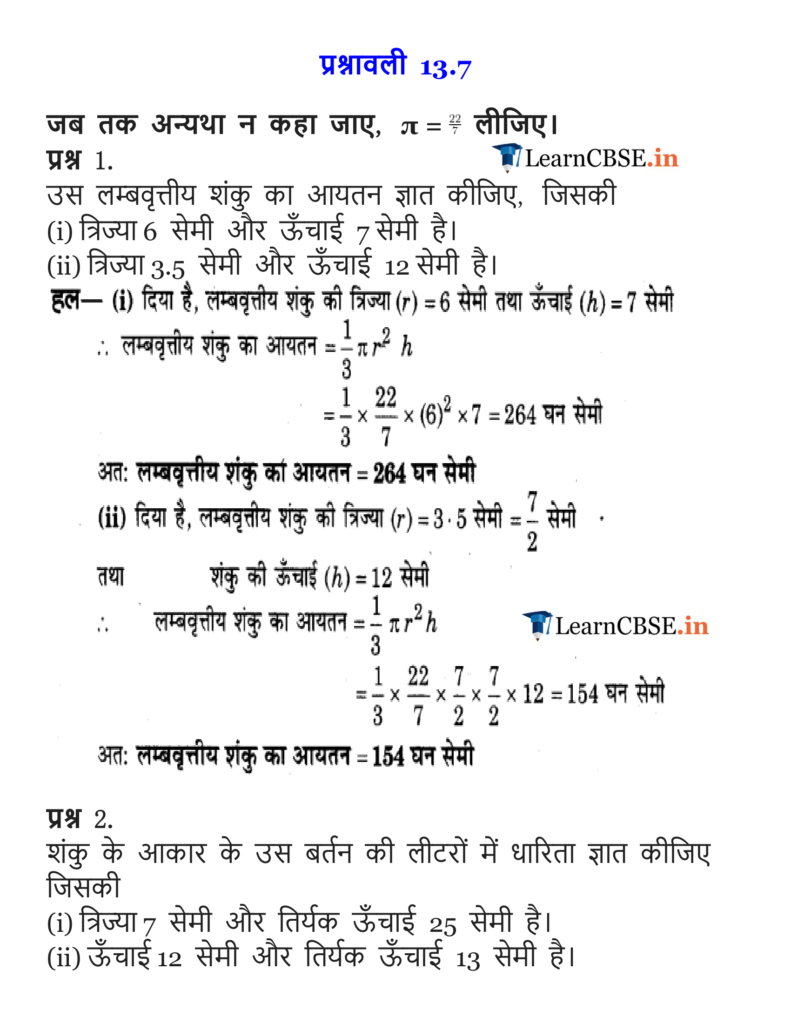 प्रश्नावली 13.7

जब तक अन्यथा न कहा जाए, $\pi = \frac{22}{7}$ लीजिए।

प्रश्न 1.

LearnCBSE.in

उस लम्बवृत्तीय शंकु का आयतन ज्ञात कीजिए, जिसकी
(i) त्रिज्या 6 सेमी और ऊँचाई 7 सेमी है।
(ii) त्रिज्या 3.5 सेमी और ऊँचाई 12 सेमी है।

हल— (i) दिया है, लम्बवृत्तीय शंकु की त्रिज्या $(r) = 6$ सेमी तथा ऊँचाई $(h) = 7$ सेमी

$\therefore$ लम्बवृत्तीय शंकु का आयतन $= \frac{1}{3}\pi r^2 h$

$= \frac{1}{3} \times \frac{22}{7} \times (6)^2 \times 7 = 264$ घन सेमी

अत: लम्बवृत्तीय शंकु का आयतन = 264 घन सेमी

(ii) दिया है, लम्बवृत्तीय शंकु की त्रिज्या $(r) = 3 \cdot 5$ सेमी $= \frac{7}{2}$ सेमी

तथा शंकु की ऊँचाई $(h) = 12$ सेमी

$\therefore$ लम्बवृत्तीय शंकु का आयतन $= \frac{1}{3}\pi r^2 h$

LearnCBSE.in

$= \frac{1}{3} \times \frac{22}{7} \times \frac{7}{2} \times \frac{7}{2} \times 12 = 154$ घन सेमी

अत: लम्बवृत्तीय शंकु का आयतन = 154 घन सेमी

प्रश्न 2.
शंकु के आकार के उस बर्तन की लीटरों में धारिता ज्ञात कीजिए जिसकी
(i) त्रिज्या 7 सेमी और तिर्यक ऊँचाई 25 सेमी है।
(ii) ऊँचाई 12 सेमी और तिर्यक ऊँचाई 13 सेमी है।